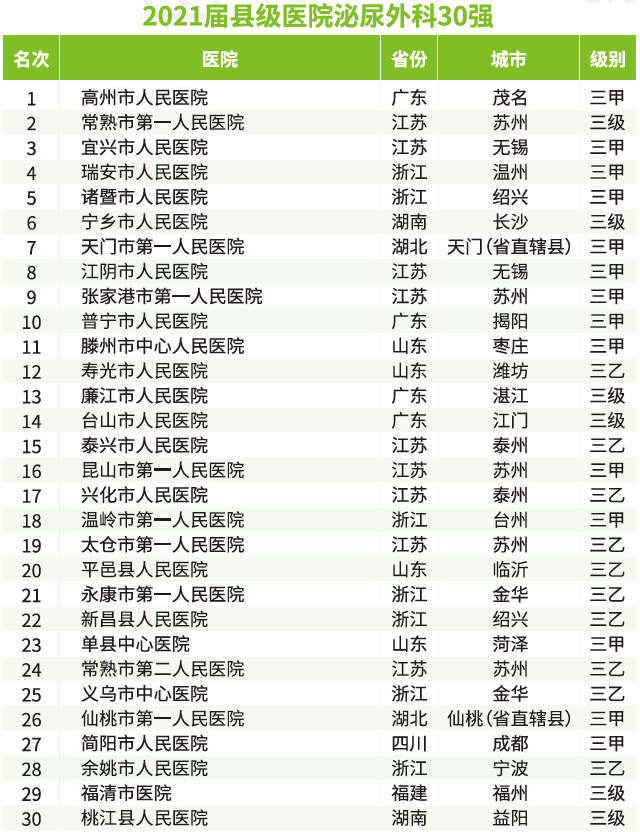 2021届县级医院泌尿外科30强

| 名次 | 医院 | 省份 | 城市 | 级别 |
|---|---|---|---|---|
| 1 | 高州市人民医院 | 广东 | 茂名 | 三甲 |
| 2 | 常熟市第一人民医院 | 江苏 | 苏州 | 三级 |
| 3 | 宜兴市人民医院 | 江苏 | 无锡 | 三甲 |
| 4 | 瑞安市人民医院 | 浙江 | 温州 | 三甲 |
| 5 | 诸暨市人民医院 | 浙江 | 绍兴 | 三甲 |
| 6 | 宁乡市人民医院 | 湖南 | 长沙 | 三级 |
| 7 | 天门市第一人民医院 | 湖北 | 天门(省直辖县) | 三甲 |
| 8 | 江阴市人民医院 | 江苏 | 无锡 | 三甲 |
| 9 | 张家港市第一人民医院 | 江苏 | 苏州 | 三甲 |
| 10 | 普宁市人民医院 | 广东 | 揭阳 | 三甲 |
| 11 | 滕州市中心人民医院 | 山东 | 枣庄 | 三甲 |
| 12 | 寿光市人民医院 | 山东 | 潍坊 | 三乙 |
| 13 | 廉江市人民医院 | 广东 | 湛江 | 三级 |
| 14 | 台山市人民医院 | 广东 | 江门 | 三级 |
| 15 | 泰兴市人民医院 | 江苏 | 泰州 | 三乙 |
| 16 | 昆山市第一人民医院 | 江苏 | 苏州 | 三甲 |
| 17 | 兴化市人民医院 | 江苏 | 泰州 | 三乙 |
| 18 | 温岭市第一人民医院 | 浙江 | 台州 | 三甲 |
| 19 | 太仓市第一人民医院 | 江苏 | 苏州 | 三乙 |
| 20 | 平邑县人民医院 | 山东 | 临沂 | 三乙 |
| 21 | 永康市第一人民医院 | 浙江 | 金华 | 三乙 |
| 22 | 新昌县人民医院 | 浙江 | 绍兴 | 三乙 |
| 23 | 单县中心医院 | 山东 | 菏泽 | 三甲 |
| 24 | 常熟市第二人民医院 | 江苏 | 苏州 | 三乙 |
| 25 | 义乌市中心医院 | 浙江 | 金华 | 三乙 |
| 26 | 仙桃市第一人民医院 | 湖北 | 仙桃(省直辖县) | 三甲 |
| 27 | 简阳市人民医院 | 四川 | 成都 | 三甲 |
| 28 | 余姚市人民医院 | 浙江 | 宁波 | 三乙 |
| 29 | 福清市医院 | 福建 | 福州 | 三级 |
| 30 | 桃江县人民医院 | 湖南 | 益阳 | 三级 |